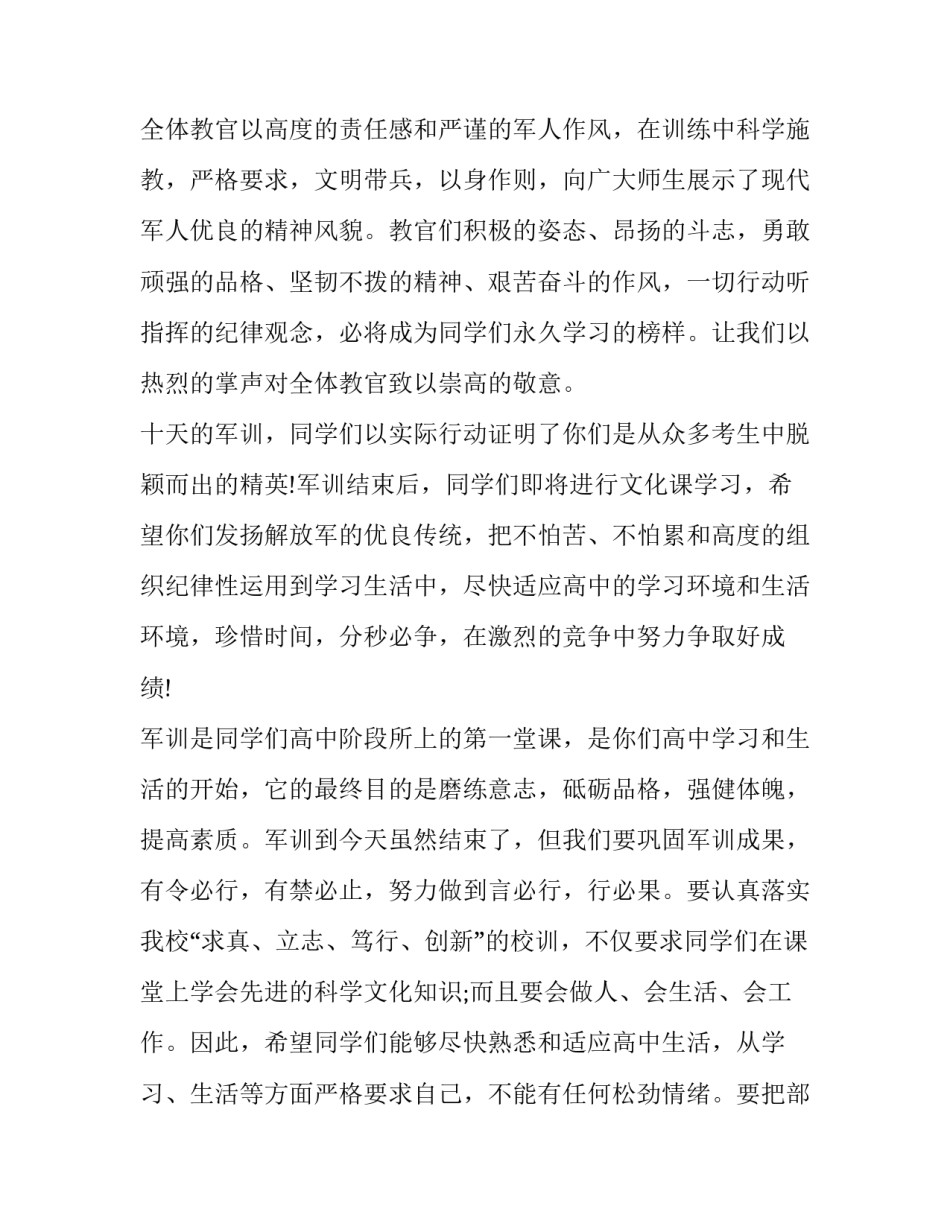 全体教官以高度的责任感和严谨的军人作风，在训练中科学施教，严格要求，文明带兵，以身作则，向广大师生展示了现代军人优良的精神风貌。教官们积极的姿态、昂扬的斗志，勇敢顽强的品格、坚韧不拨的精神、艰苦奋斗的作风，一切行动听指挥的纪律观念，必将成为同学们永久学习的榜样。让我们以热烈的掌声对全体教官致以崇高的敬意。

十天的军训，同学们以实际行动证明了你们是从众多考生中脱颖而出的精英!军训结束后，同学们即将进行文化课学习，希望你们发扬解放军的优良传统，把不怕苦、不怕累和高度的组织纪律性运用到学习生活中，尽快适应高中的学习环境和生活环境，珍惜时间，分秒必争，在激烈的竞争中努力争取好成绩!

军训是同学们高中阶段所上的第一堂课，是你们高中学习和生活的开始，它的最终目的是磨练意志，砥砺品格，强健体魄，提高素质。军训到今天虽然结束了，但我们要巩固军训成果，有令必行，有禁必止，努力做到言必行，行必果。要认真落实我校“求真、立志、笃行、创新”的校训，不仅要求同学们在课堂上学会先进的科学文化知识;而且要会做人、会生活、会工作。因此，希望同学们能够尽快熟悉和适应高中生活，从学习、生活等方面严格要求自己，不能有任何松劲情绪。要把部